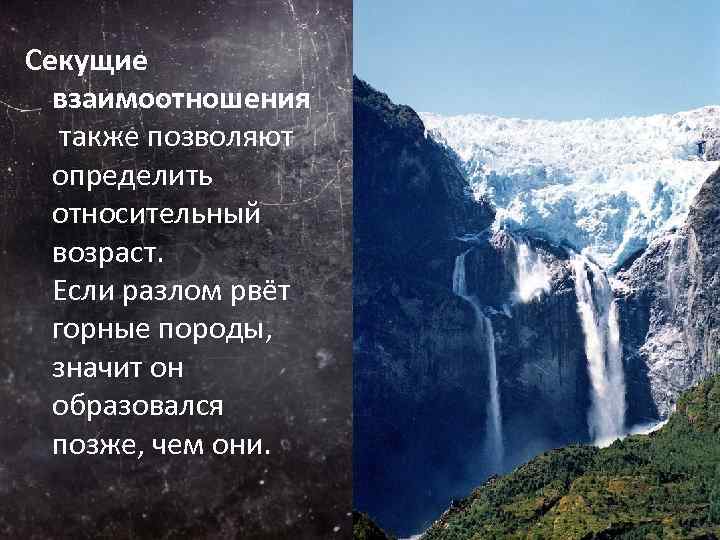 Секущие взаимоотношения также позволяют определить относительный возраст. Если разлом рвёт горные породы, значит он образовался позже, чем они.